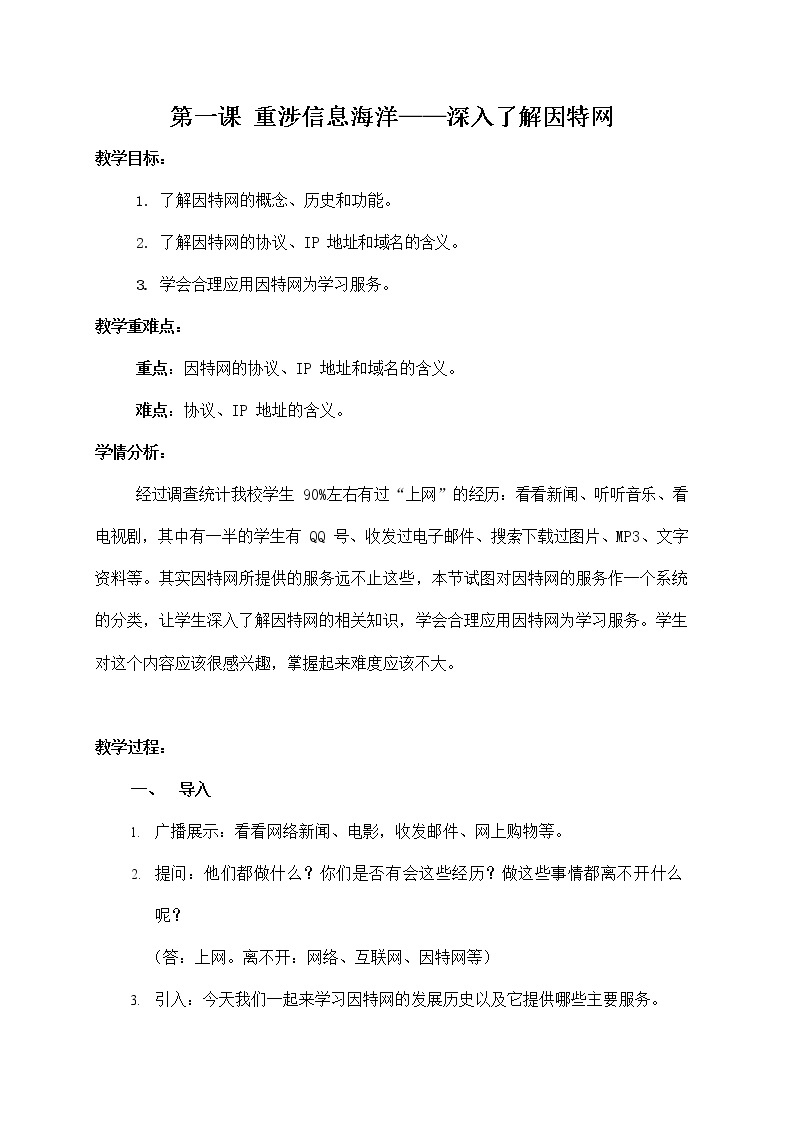 第一课 重涉信息海洋——深入了解因特网

教学目标：

1. 了解因特网的概念、历史和功能。

2. 了解因特网的协议、IP 地址和域名的含义。

3. 学会合理应用因特网为学习服务。

教学重难点：

重点：因特网的协议、IP 地址和域名的含义。

难点：协议、IP 地址的含义。

学情分析：

经过调查统计我校学生 90%左右有过“上网”的经历：看看新闻、听听音乐、看电视剧，其中有一半的学生有 QQ 号、收发过电子邮件、搜索下载过图片、MP3、文字资料等。其实因特网所提供的服务远不止这些，本节试图对因特网的服务作一个系统的分类，让学生深入了解因特网的相关知识，学会合理应用因特网为学习服务。学生对这个内容应该很感兴趣，掌握起来难度应该不大。

教学过程：

一、 导入

1. 广播展示：看看网络新闻、电影，收发邮件、网上购物等。

2. 提问：他们都做什么？你们是否有会这些经历？做这些事情都离不开什么呢？

（答：上网。离不开：网络、互联网、因特网等）

3. 引入：今天我们一起来学习因特网的发展历史以及它提供哪些主要服务。